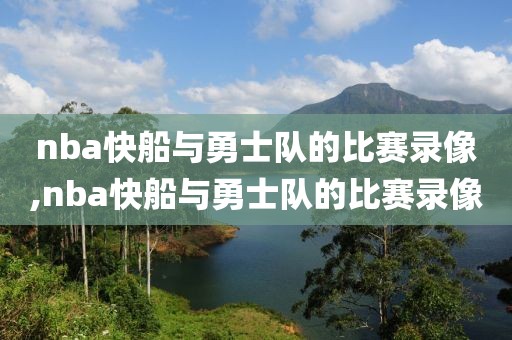 nba快船与勇士队的比赛录像,nba快船与勇士队的比赛录像